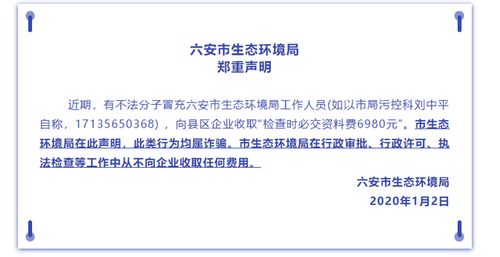 六安市生态环境局
郑重声明

近期，有不法分子冒充六安市生态环境局工作人员(如以市局污控科刘中平自称，17135650368)，向县区企业收取“检查时必交资料费6980元”。市生态环境局在此声明，此类行为均属诈骗。市生态环境局在行政审批、行政许可、执法检查等工作中从不向企业收取任何费用。

六安市生态环境局
2020年1月2日